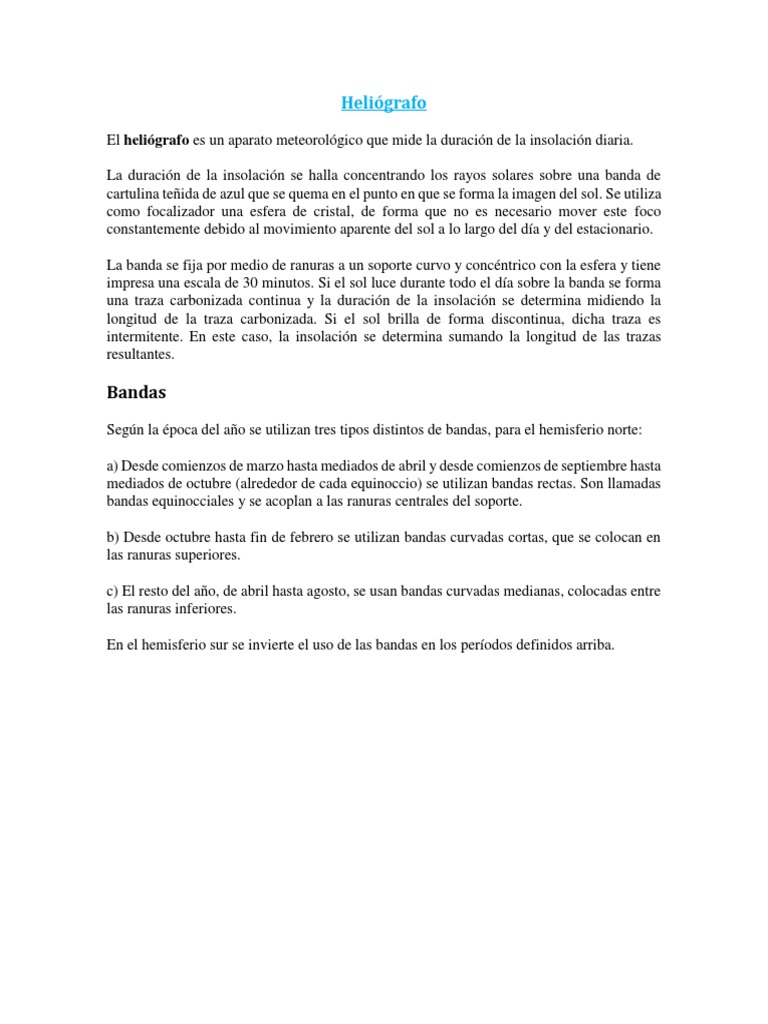 Heliógrafo

El heliógrafo es un aparato meteorológico que mide la duración de la insolación diaria.

La duración de la insolación se halla concentrando los rayos solares sobre una banda de cartulina teñida de azul que se quema en el punto en que se forma la imagen del sol. Se utiliza como focalizador una esfera de cristal, de forma que no es necesario mover este foco constantemente debido al movimiento aparente del sol a lo largo del día y del estacionario.

La banda se fija por medio de ranuras a un soporte curvo y concéntrico con la esfera y tiene impresa una escala de 30 minutos. Si el sol luce durante todo el día sobre la banda se forma una traza carbonizada continua y la duración de la insolación se determina midiendo la longitud de la traza carbonizada. Si el sol brilla de forma discontinua, dicha traza es intermitente. En este caso, la insolación se determina sumando la longitud de las trazas resultantes.

Bandas

Según la época del año se utilizan tres tipos distintos de bandas, para el hemisferio norte:

a) Desde comienzos de marzo hasta mediados de abril y desde comienzos de septiembre hasta mediados de octubre (alrededor de cada equinoccio) se utilizan bandas rectas. Son llamadas bandas equinocciales y se acoplan a las ranuras centrales del soporte.

b) Desde octubre hasta fin de febrero se utilizan bandas curvadas cortas, que se colocan en las ranuras superiores.

c) El resto del año, de abril hasta agosto, se usan bandas curvadas medianas, colocadas entre las ranuras inferiores.

En el hemisferio sur se invierte el uso de las bandas en los períodos definidos arriba.